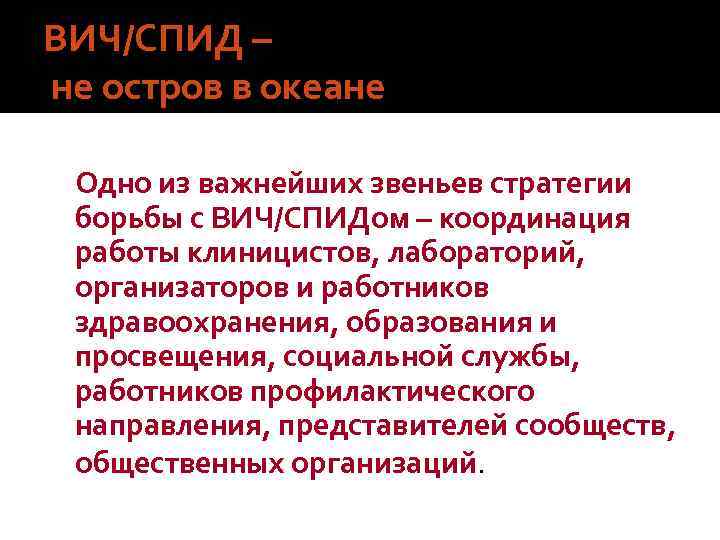 ВИЧ/СПИД –
не остров в океане

Одно из важнейших звеньев стратегии борьбы с ВИЧ/СПИДом – координация работы клиницистов, лабораторий, организаторов и работников здравоохранения, образования и просвещения, социальной службы, работников профилактического направления, представителей сообществ, общественных организаций.